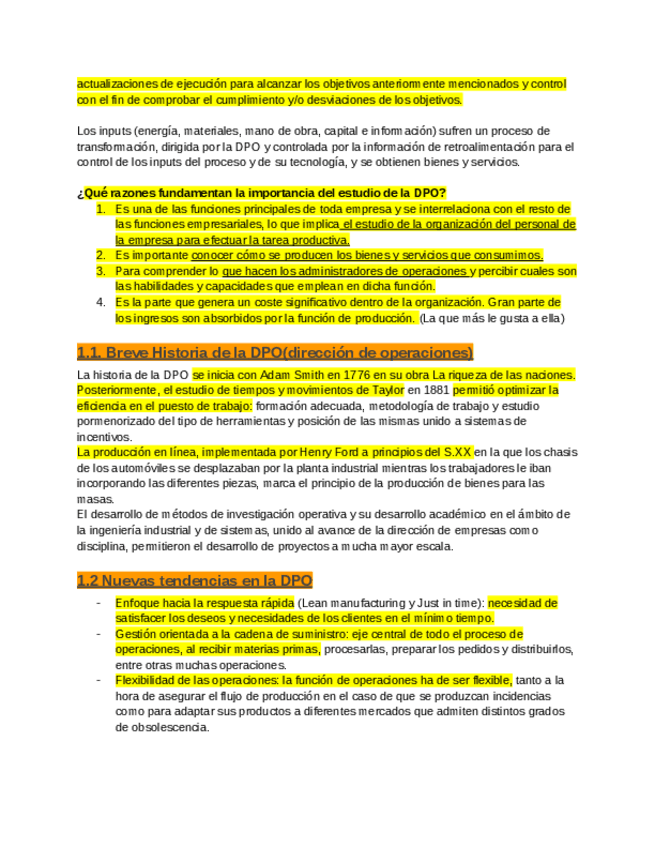 actualizaciones de ejecución para alcanzar los objetivos anteriormente mencionados y control con el fin de comprobar el cumplimiento y/o desviaciones de los objetivos.

Los inputs (energía, materiales, mano de obra, capital e información) sufren un proceso de transformación, dirigida por la DPO y controlada por la información de retroalimentación para el control de los inputs del proceso y de su tecnología, y se obtienen bienes y servicios.

¿Qué razones fundamentan la importancia del estudio de la DPO?
1. Es una de las funciones principales de toda empresa y se interrelaciona con el resto de las funciones empresariales, lo que implica el estudio de la organización del personal de la empresa para efectuar la tarea productiva.
2. Es importante conocer cómo se producen los bienes y servicios que consumimos.
3. Para comprender lo que hacen los administradores de operaciones y percibir cuales son las habilidades y capacidades que emplean en dicha función.
4. Es la parte que genera un coste significativo dentro de la organización. Gran parte de los ingresos son absorbidos por la función de producción. (La que más le gusta a ella)

1.1. Breve Historia de la DPO(dirección de operaciones)

La historia de la DPO se inicia con Adam Smith en 1776 en su obra La riqueza de las naciones. Posteriormente, el estudio de tiempos y movimientos de Taylor en 1881 permitió optimizar la eficiencia en el puesto de trabajo: formación adecuada, metodología de trabajo y estudio pormenorizado del tipo de herramientas y posición de las mismas unido a sistemas de incentivos.
La producción en línea, implementada por Henry Ford a principios del S.XX en la que los chasis de los automóviles se desplazaban por la planta industrial mientras los trabajadores le iban incorporando las diferentes piezas, marca el principio de la producción de bienes para las masas.
El desarrollo de métodos de investigación operativa y su desarrollo académico en el ámbito de la ingeniería industrial y de sistemas, unido al avance de la dirección de empresas como disciplina, permitieron el desarrollo de proyectos a mucha mayor escala.

1.2 Nuevas tendencias en la DPO

- Enfoque hacia la respuesta rápida (Lean manufacturing y Just in time): necesidad de satisfacer los deseos y necesidades de los clientes en el mínimo tiempo.
- Gestión orientada a la cadena de suministro: eje central de todo el proceso de operaciones, al recibir materias primas, procesarlas, preparar los pedidos y distribuirlos, entre otras muchas operaciones.
- Flexibilidad de las operaciones: la función de operaciones ha de ser flexible, tanto a la hora de asegurar el flujo de producción en el caso de que se produzcan incidencias como para adaptar sus productos a diferentes mercados que admiten distintos grados de obsolescencia.